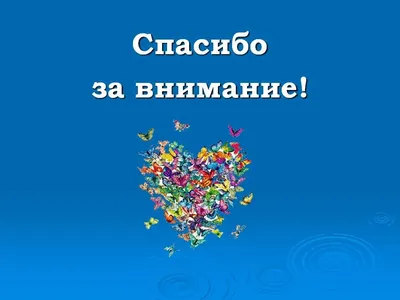 Спасибо
за внимание!